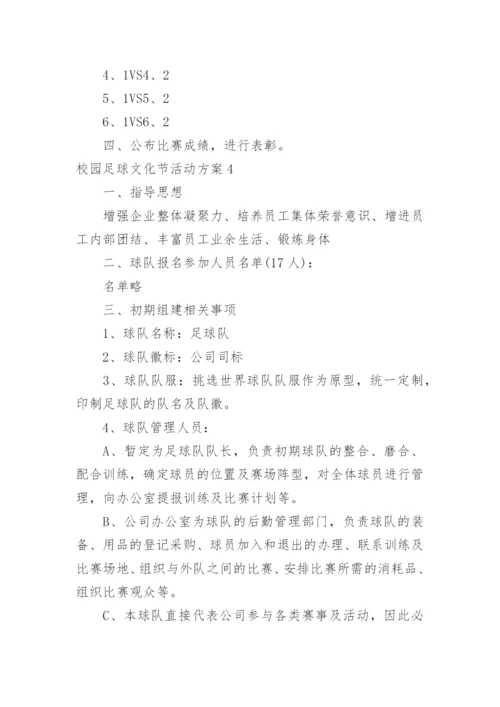 4、1VS4、2

5、1VS5、2

6、1VS6、2

四、公布比赛成绩，进行表彰。

校园足球文化节活动方案4

一、指导思想

增强企业整体凝聚力、培养员工集体荣誉意识、增进员工内部团结、丰富员工业余生活、锻炼身体

二、球队报名参加人员名单(17人)：

名单略

三、初期组建相关事项

1、球队名称：足球队

2、球队徽标：公司司标

3、球队队服：挑选世界球队队服作为原型，统一定制，印制足球队的队名及队徽。

4、球队管理人员：

A、暂定为足球队队长，负责初期球队的整合、磨合、配合训练，确定球员的位置及赛场阵型，对全体球员进行管理，向办公室提报训练及比赛计划等。

B、公司办公室为球队的后勤管理部门，负责球队的装备、用品的登记采购、球员加入和退出的办理、联系训练及比赛场地、组织与外队之间的比赛、安排比赛所需的消耗品、组织比赛观众等。

C、本球队直接代表公司参与各类赛事及活动，因此必